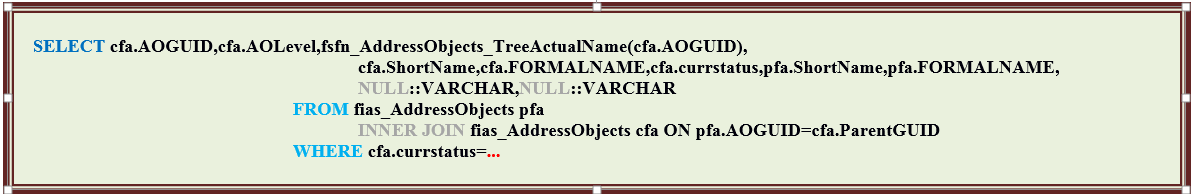 SELECT cfa.AOGUID,cfa.AOLevel,fsfn_AddressObjects_TreeActualName(cfa.AOGUID),
cfa.ShortName,cfa.FORMALNAME,cfa.currstatus,pfa.ShortName,pfa.FORMALNAME,
NULL::VARCHAR,NULL::VARCHAR
FROM fias_AddressObjects pfa
INNER JOIN fias_AddressObjects cfa ON pfa.AOGUID=cfa.ParentGUID
WHERE cfa.currstatus=...